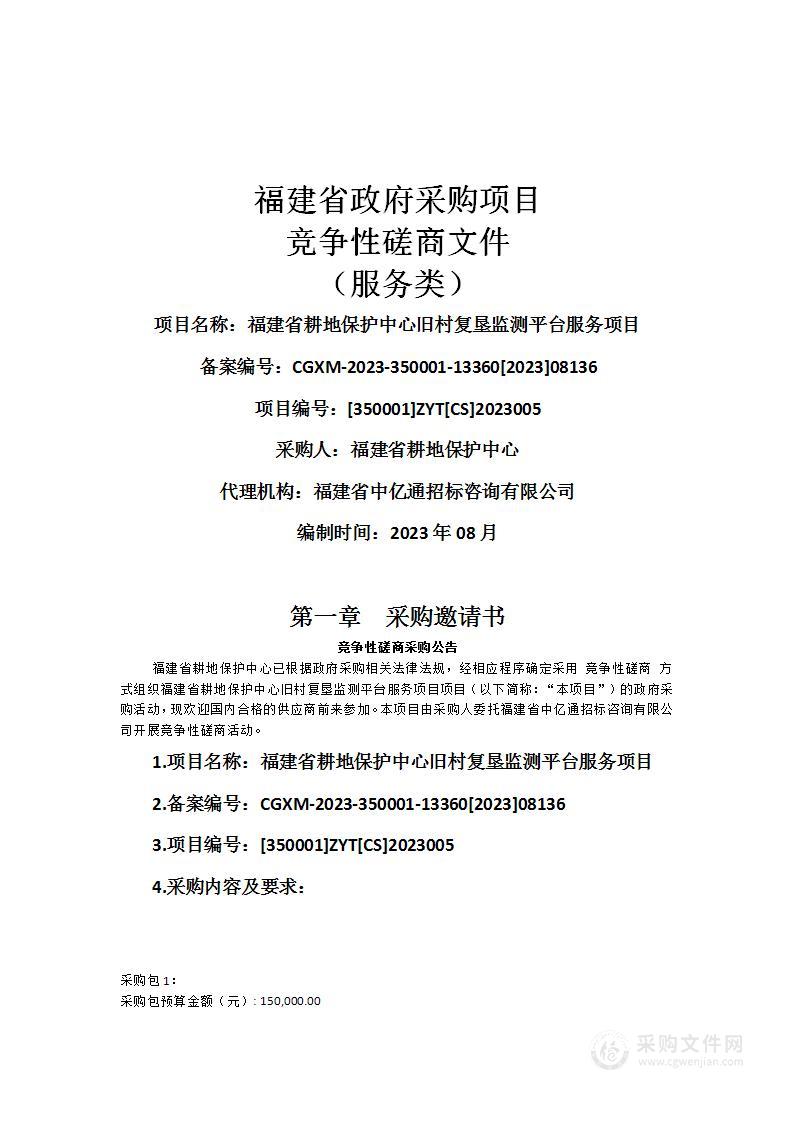 福建省政府采购项目
竞争性磋商文件
（服务类）

项目名称：福建省耕地保护中心旧村复垦监测平台服务项目

备案编号：CGXM-2023-350001-13360[2023]08136

项目编号：[350001]ZYT[CS]2023005

采购人：福建省耕地保护中心

代理机构：福建省中亿通招标咨询有限公司

编制时间：2023 年 08 月

第一章　采购邀请书

竞争性磋商采购公告

福建省耕地保护中心已根据政府采购相关法律法规，经相应程序确定采用 竞争性磋商 方式组织福建省耕地保护中心旧村复垦监测平台服务项目项目（以下简称：“本项目”）的政府采购活动，现欢迎国内合格的供应商前来参加。本项目由采购人委托福建省中亿通招标咨询有限公司开展竞争性磋商活动。

1.项目名称：福建省耕地保护中心旧村复垦监测平台服务项目

2.备案编号：CGXM-2023-350001-13360[2023]08136

3.项目编号：[350001]ZYT[CS]2023005

4.采购内容及要求：

采购包 1：
采购包预算金额（元）：150,000.00

采购文件网
www.cgwenjian.com